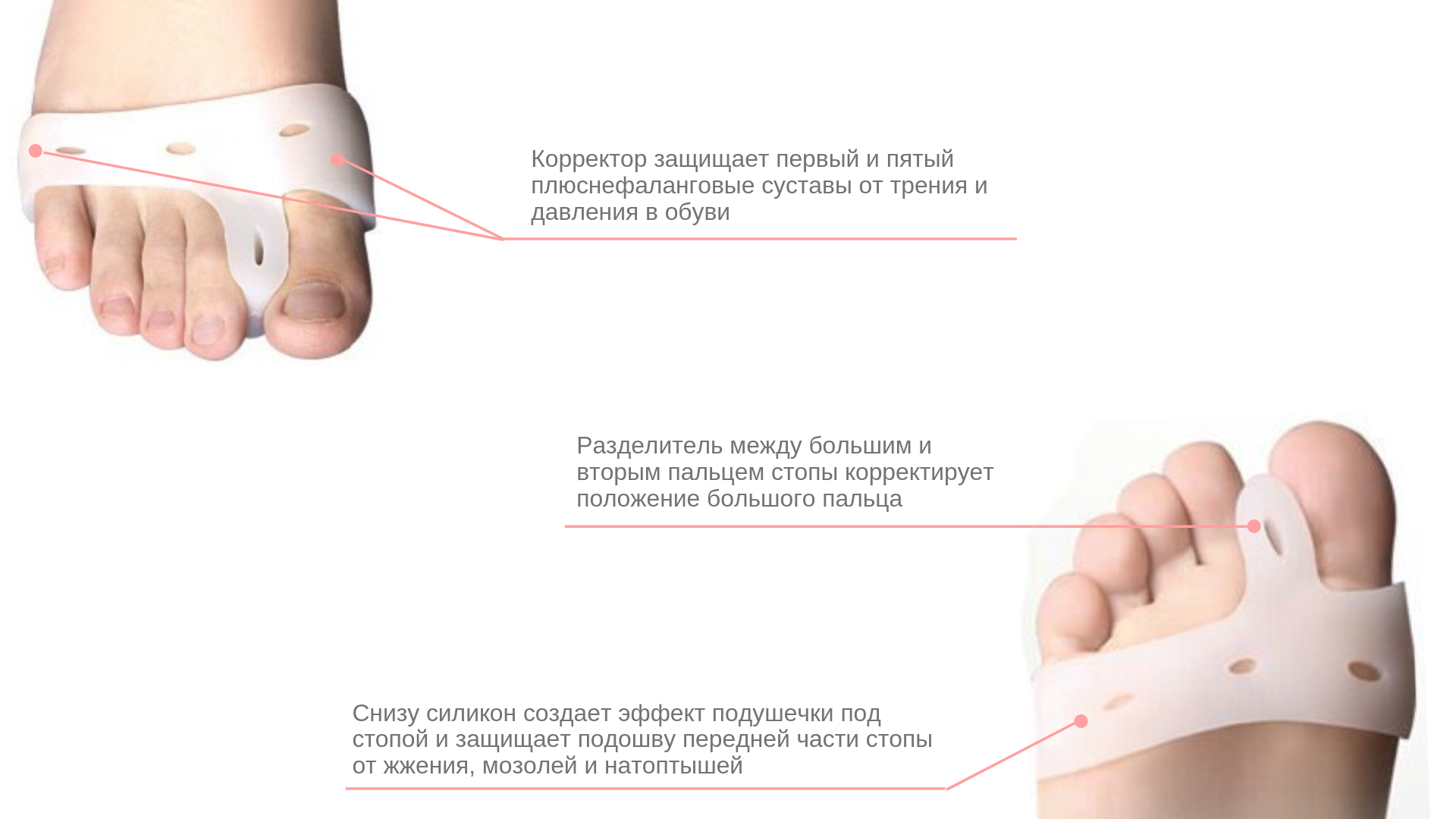 Корректор защищает первый и пятый плюснефаланговые суставы от трения и давления в обуви

Разделитель между большим и вторым пальцем стопы корректирует положение большого пальца

Снизу силикон создает эффект подушечки под стопой и защищает подошву передней части стопы от жжения, мозолей и натоптышей